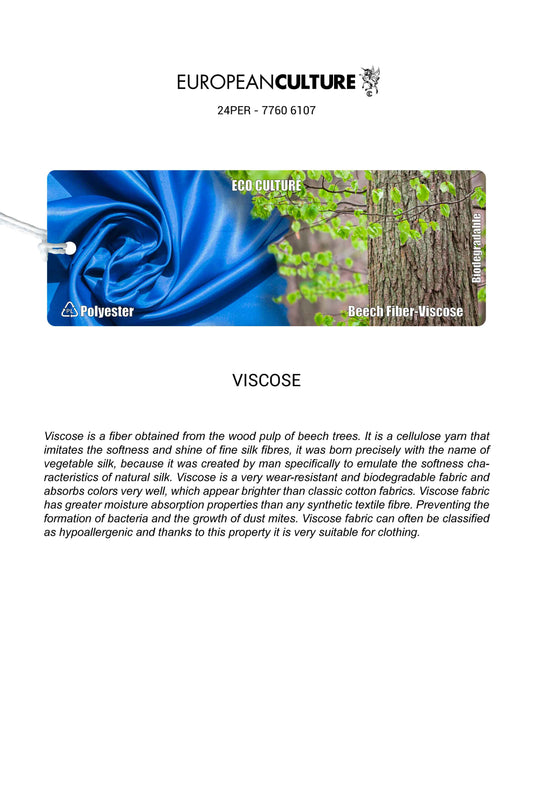 EUROPEANCULTURE

24PER - 7760 6107

ECO CULTURE

Biodegradable

PL Polyester

Beech Fiber-Viscose

VISCOSE

Viscose is a fiber obtained from the wood pulp of beech trees. It is a cellulose yarn that imitates the softness and shine of fine silk fibres, it was born precisely with the name of vegetable silk, because it was created by man specifically to emulate the softness characteristics of natural silk. Viscose is a very wear-resistant and biodegradable fabric and absorbs colors very well, which appear brighter than classic cotton fabrics. Viscose fabric has greater moisture absorption properties than any synthetic textile fibre. Preventing the formation of bacteria and the growth of dust mites. Viscose fabric can often be classified as hypoallergenic and thanks to this property it is very suitable for clothing.